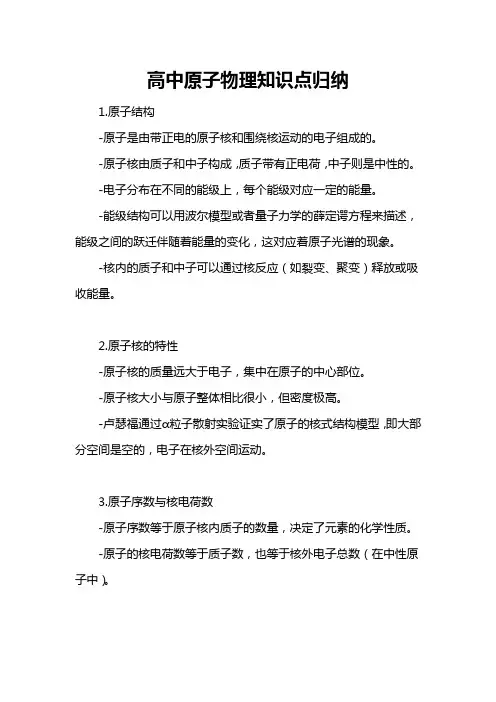 高中原子物理知识点归纳

1.原子结构

-原子是由带正电的原子核和围绕核运动的电子组成的。

-原子核由质子和中子构成，质子带有正电荷，中子则是中性的。

-电子分布在不同的能级上，每个能级对应一定的能量。

-能级结构可以用波尔模型或者量子力学的薛定谔方程来描述，能级之间的跃迁伴随着能量的变化，这对应着原子光谱的现象。

-核内的质子和中子可以通过核反应（如裂变、聚变）释放或吸收能量。

2.原子核的特性

-原子核的质量远大于电子，集中在原子的中心部位。

-原子核大小与原子整体相比很小，但密度极高。

-卢瑟福通过α粒子散射实验证实了原子的核式结构模型，即大部分空间是空的，电子在核外空间运动。

3.原子序数与核电荷数

-原子序数等于原子核内质子的数量，决定了元素的化学性质。

-原子的核电荷数等于质子数，也等于核外电子总数（在中性原子中）。